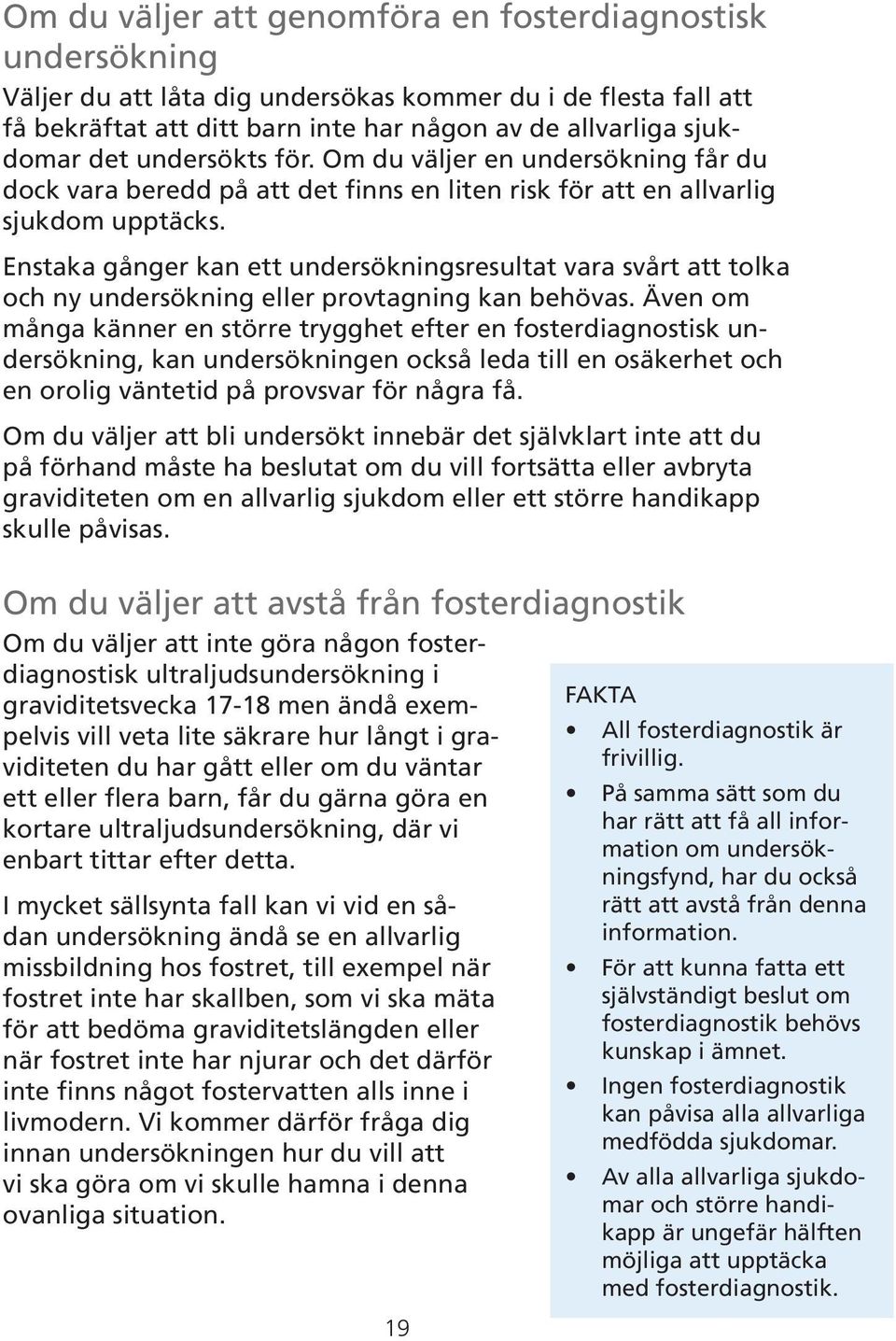 Om du väljer att genomföra en fosterdiagnostisk undersökning

Väljer du att låta dig undersökas kommer du i de flesta fall att få bekräftat att ditt barn inte har någon av de allvarliga sjukdomar det undersökts för. Om du väljer en undersökning får du dock vara beredd på att det finns en liten risk för att en allvarlig sjukdom upptäcks.

Enstaka gånger kan ett undersökningsresultat vara svårt att tolka och ny undersökning eller provtagning kan behövas. Även om många känner en större trygghet efter en fosterdiagnostisk undersökning, kan undersökningen också leda till en osäkerhet och en orolig väntetid på provsvar för några få.

Om du väljer att bli undersökt innebär det självklart inte att du på förhand måste ha beslutat om du vill fortsätta eller avbryta graviditeten om en allvarlig sjukdom eller ett större handikapp skulle påvisas.

Om du väljer att avstå från fosterdiagnostik

Om du väljer att inte göra någon fosterdiagnostisk ultraljudsundersökning i graviditetsvecka 17-18 men ändå exempelvis vill veta lite säkrare hur långt i graviditeten du har gått eller om du väntar ett eller flera barn, får du gärna göra en kortare ultraljudsundersökning, där vi enbart tittar efter detta.

I mycket sällsynta fall kan vi vid en sådan undersökning ändå se en allvarlig missbildning hos fostret, till exempel när fostret inte har skallben, som vi ska mäta för att bedöma graviditetslängden eller när fostret inte har njurar och det därför inte finns något fostervatten alls inne i livmodern. Vi kommer därför fråga dig innan undersökningen hur du vill att vi ska göra om vi skulle hamna i denna ovanliga situation.

FAKTA
• All fosterdiagnostik är frivillig.
• På samma sätt som du har rätt att få all information om undersökningsfynd, har du också rätt att avstå från denna information.
• För att kunna fatta ett självständigt beslut om fosterdiagnostik behövs kunskap i ämnet.
• Ingen fosterdiagnostik kan påvisa alla allvarliga medfödda sjukdomar.
• Av alla allvarliga sjukdomar och större handikapp är ungefär hälften möjliga att upptäcka med fosterdiagnostik.

19